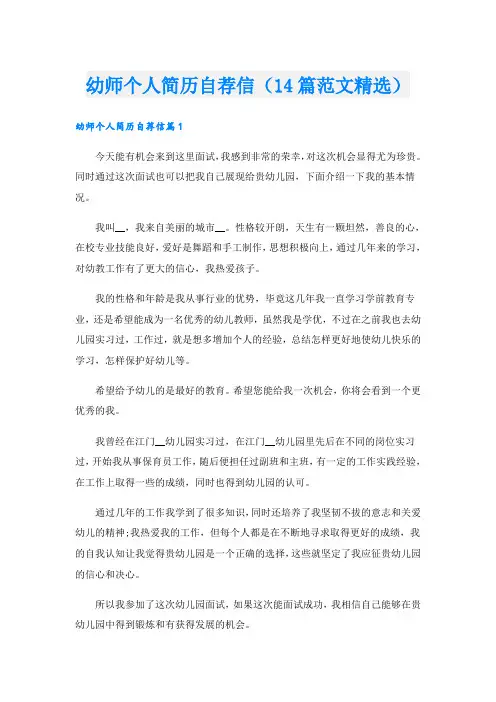 幼师个人简历自荐信（14篇范文精选）

幼师个人简历自荐信篇1

今天能有机会来到这里面试，我感到非常的荣幸，对这次机会显得尤为珍贵。同时通过这次面试也可以把我自己展现给贵幼儿园，下面介绍一下我的基本情况。

我叫__，我来自美丽的城市__。性格较开朗，天生有一颗坦然，善良的心，在校专业技能良好，爱好是舞蹈和手工制作，思想积极向上，通过几年来的学习，对幼教工作有了更大的信心，我热爱孩子。

我的性格和年龄是我从事行业的优势，毕竟这几年我一直学习学前教育专业，还是希望能成为一名优秀的幼儿教师，虽然我是学优，不过在之前我也去幼儿园实习过，工作过，就是想多增加个人的经验，总结怎样更好地使幼儿快乐的学习，怎样保护好幼儿等。

希望给予幼儿的是最好的教育。希望您能给我一次机会，你将会看到一个更优秀的我。

我曾经在江门__幼儿园实习过，在江门__幼儿园里先后在不同的岗位实习过，开始我从事保育员工作，随后便担任过副班和主班，有一定的工作实践经验，在工作上取得一些的成绩，同时也得到幼儿园的认可。

通过几年的工作我学到了很多知识，同时还培养了我坚韧不拔的意志和关爱幼儿的精神;我热爱我的工作，但每个人都是在不断地寻求取得更好的成绩，我的自我认知让我觉得贵幼儿园是一个正确的选择，这些就坚定了我应征贵幼儿园的信心和决心。

所以我参加了这次幼儿园面试，如果这次能面试成功，我相信自己能够在贵幼儿园中得到锻炼和有获得发展的机会。